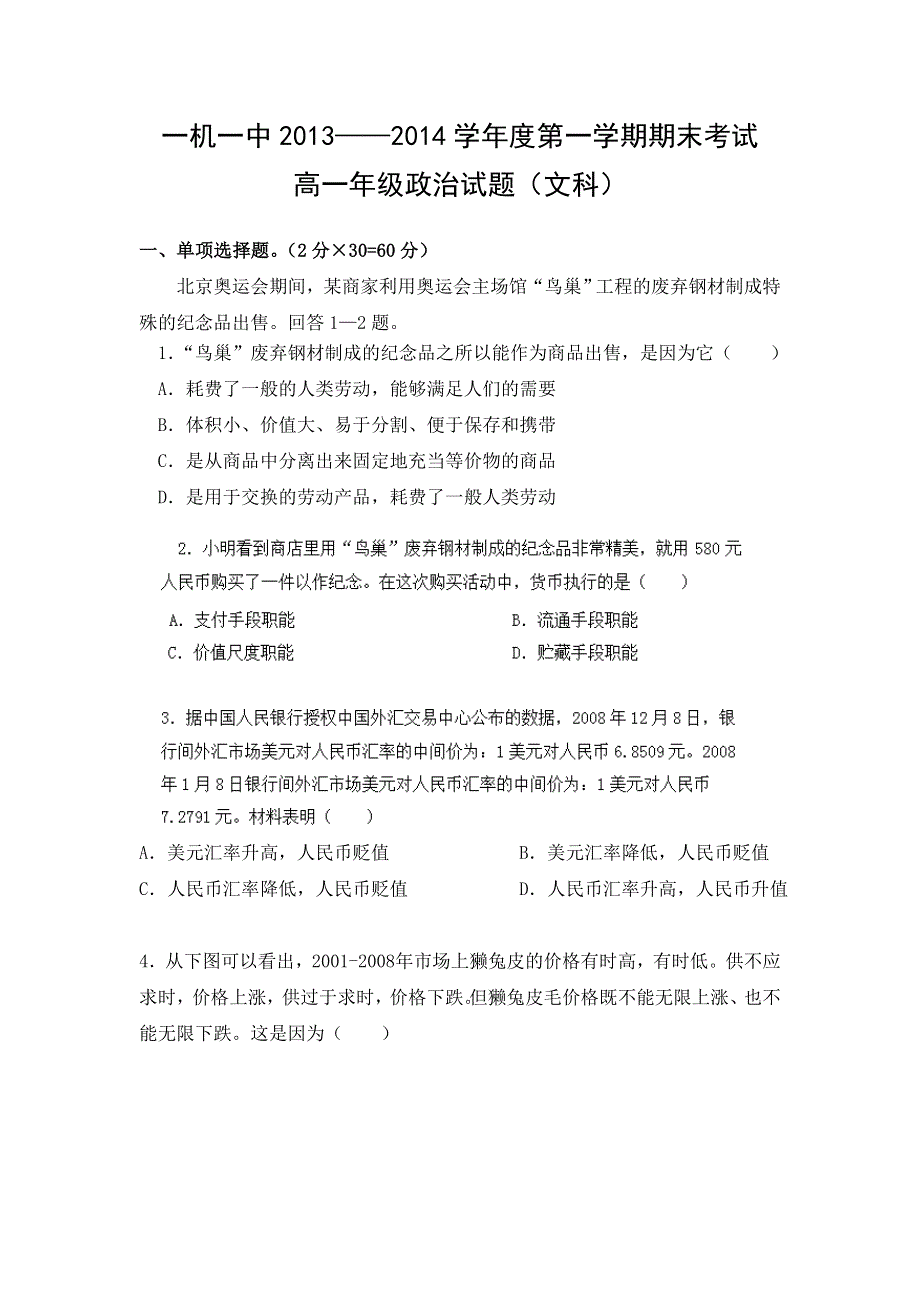 一机一中 2013——2014 学年度第一学期期末考试
高一年级政治试题（文科）

一、单项选择题。（2 分×30=60 分）

北京奥运会期间，某商家利用奥运会主场馆“鸟巢”工程的废弃钢材制成特殊的纪念品出售。回答 1—2 题。

1.“鸟巢”废弃钢材制成的纪念品之所以能作为商品出售，是因为它（　　）

A. 耗费了一般的人类劳动，能够满足人们的需要

B. 体积小、价值大、易于分割、便于保存和携带

C. 是从商品中分离出来固定地充当等价物的商品

D. 是用于交换的劳动产品，耗费了一般人类劳动

2. 小明看到商店里用“鸟巢”废弃钢材制成的纪念品非常精美，就用 580 元人民币购买了一件以作纪念。在这次购买活动中，货币执行的是（　　）

A. 支付手段职能　　B. 流通手段职能

C. 价值尺度职能　　D. 贮藏手段职能

3. 据中国人民银行授权中国外汇交易中心公布的数据，2008 年 12 月 8 日，银行间外汇市场美元对人民币汇率的中间价为：1 美元对人民币 6.8509 元。2008 年 1 月 8 日银行间外汇市场美元对人民币汇率的中间价为：1 美元对人民币 7.2791 元。材料表明（　　）

A. 美元汇率升高，人民币贬值　　B. 美元汇率降低，人民币贬值

C. 人民币汇率降低，人民币贬值　　D. 人民币汇率升高，人民币升值

4. 从下图可以看出，2001-2008年市场上獭兔皮的价格有时高，有时低。供不应求时，价格上涨，供过于求时，价格下跌。但獭兔皮毛价格既不能无限上涨、也不能无限下跌。这是因为（　　）